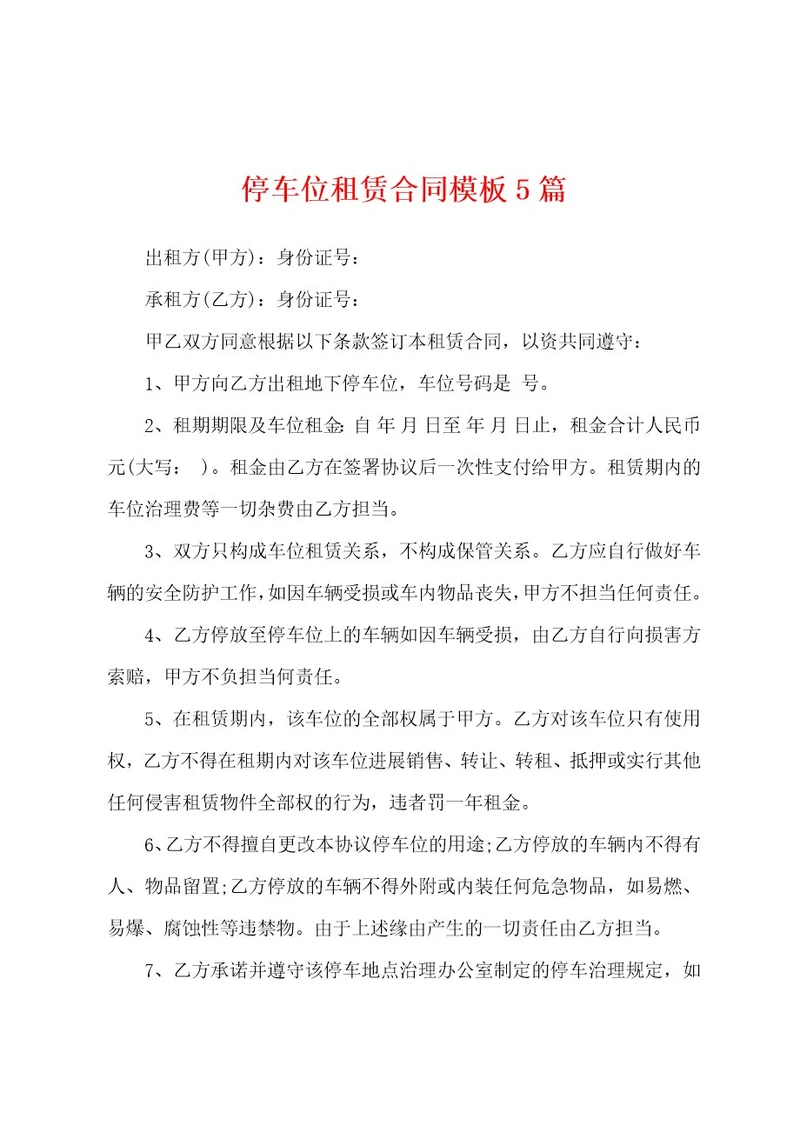 停车位租赁合同模板5篇

出租方(甲方)：身份证号：

承租方(乙方)：身份证号：

甲乙双方同意根据以下条款签订本租赁合同，以资共同遵守：

1、甲方向乙方出租地下停车位，车位号码是 号。

2、租期期限及车位租金:自 年 月 日至 年 月 日止，租金合计人民币 元(大写： )。租金由乙方在签署协议后一次性支付给甲方。租赁期内的车位治理费等一切杂费由乙方担当。

3、双方只构成车位租赁关系，不构成保管关系。乙方应自行做好车辆的安全防护工作，如因车辆受损或车内物品丧失，甲方不担当任何责任。

4、乙方停放至停车位上的车辆如因车辆受损，由乙方自行向损害方索赔，甲方不负担当何责任。

5、在租赁期内，该车位的全部权属于甲方。乙方对该车位只有使用权，乙方不得在租期内对该车位进展销售、转让、转租、抵押或实行其他任何侵害租赁物件全部权的行为，违者罚一年租金。

6、乙方不得擅自更改本协议停车位的用途;乙方停放的车辆内不得有人、物品留置;乙方停放的车辆不得外附或内装任何危急物品，如易燃、易爆、腐蚀性等违禁物。由于上述缘由产生的一切责任由乙方担当。

7、乙方承诺并遵守该停车地点治理办公室制定的停车治理规定，如